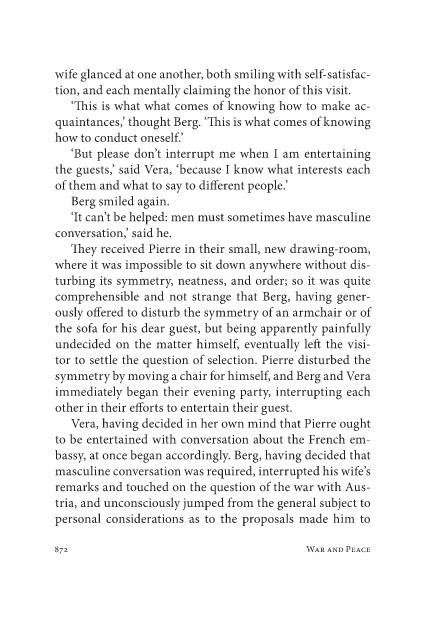 wife glanced at one another, both smiling with self-satisfaction, and each mentally claiming the honor of this visit.

'This is what what comes of knowing how to make acquaintances,' thought Berg. 'This is what comes of knowing how to conduct oneself.'

'But please don't interrupt me when I am entertaining the guests,' said Vera, 'because I know what interests each of them and what to say to different people.'

Berg smiled again.

'It can't be helped: men must sometimes have masculine conversation,' said he.

They received Pierre in their small, new drawing-room, where it was impossible to sit down anywhere without disturbing its symmetry, neatness, and order; so it was quite comprehensible and not strange that Berg, having generously offered to disturb the symmetry of an armchair or of the sofa for his dear guest, but being apparently painfully undecided on the matter himself, eventually left the visitor to settle the question of selection. Pierre disturbed the symmetry by moving a chair for himself, and Berg and Vera immediately began their evening party, interrupting each other in their efforts to entertain their guest.

Vera, having decided in her own mind that Pierre ought to be entertained with conversation about the French embassy, at once began accordingly. Berg, having decided that masculine conversation was required, interrupted his wife's remarks and touched on the question of the war with Austria, and unconsciously jumped from the general subject to personal considerations as to the proposals made him to

872 War and Peace